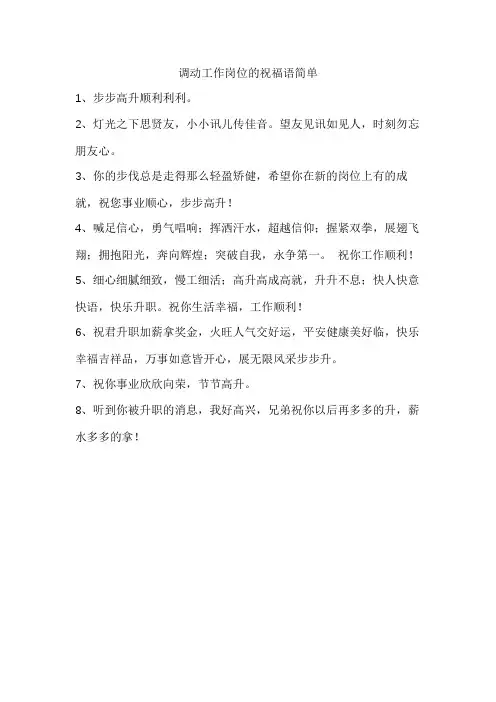 调动工作岗位的祝福语简单

1、步步高升顺利利利。

2、灯光之下思贤友，小小讯儿传佳音。望友见讯如见人，时刻勿忘朋友心。

3、你的步伐总是走得那么轻盈矫健，希望你在新的岗位上有的成就，祝您事业顺心，步步高升！

4、喊足信心，勇气唱响；挥洒汗水，超越信仰；握紧双拳，展翅飞翔；拥抱阳光，奔向辉煌；突破自我，永争第一。 祝你工作顺利！

5、细心细腻细致，慢工细活；高升高成高就，升升不息；快人快意快语，快乐升职。祝你生活幸福，工作顺利！

6、祝君升职加薪拿奖金，火旺人气交好运，平安健康美好临，快乐幸福吉祥品，万事如意皆开心，展无限风采步步升。

7、祝你事业欣欣向荣，节节高升。

8、听到你被升职的消息，我好高兴，兄弟祝你以后再多多的升，薪水多多的拿！